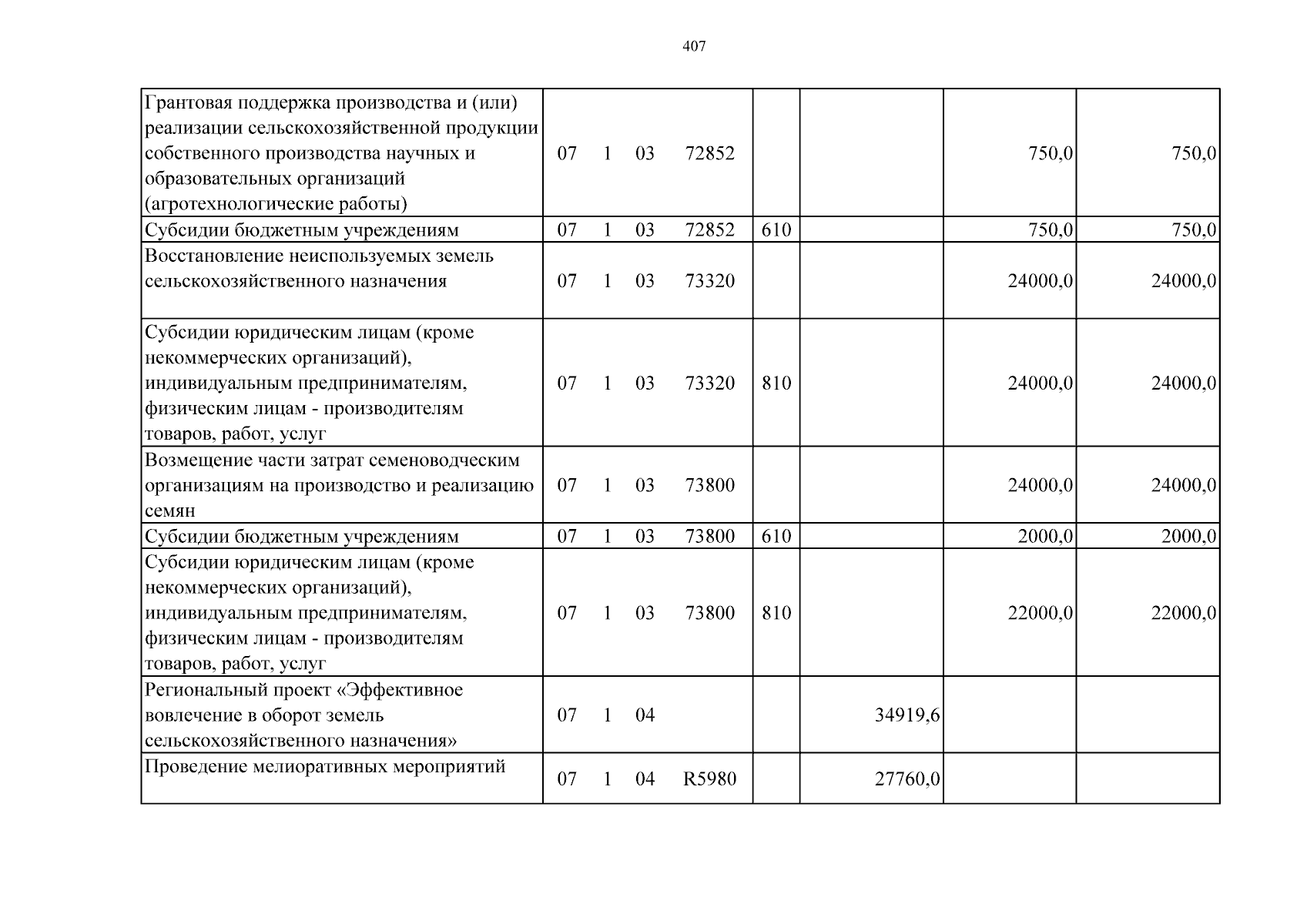 407

| Грантовая поддержка производства и (или) реализации сельскохозяйственной продукции собственного производства научных и образовательных организаций (агротехнологические работы) | 07 1 03 72852 | | | 750,0 | 750,0 |
|---|---|---|---|---|---|
| Субсидии бюджетным учреждениям | 07 1 03 72852 | 610 | | 750,0 | 750,0 |
| Восстановление неиспользуемых земель сельскохозяйственного назначения | 07 1 03 73320 | | | 24000,0 | 24000,0 |
| Субсидии юридическим лицам (кроме некоммерческих организаций), индивидуальным предпринимателям, физическим лицам - производителям товаров, работ, услуг | 07 1 03 73320 | 810 | | 24000,0 | 24000,0 |
| Возмещение части затрат семеноводческим организациям на производство и реализацию семян | 07 1 03 73800 | | | 24000,0 | 24000,0 |
| Субсидии бюджетным учреждениям | 07 1 03 73800 | 610 | | 2000,0 | 2000,0 |
| Субсидии юридическим лицам (кроме некоммерческих организаций), индивидуальным предпринимателям, физическим лицам - производителям товаров, работ, услуг | 07 1 03 73800 | 810 | | 22000,0 | 22000,0 |
| Региональный проект «Эффективное вовлечение в оборот земель сельскохозяйственного назначения» | 07 1 04 | | 34919,6 | | |
| Проведение мелиоративных мероприятий | 07 1 04 R5980 | | 27760,0 | | |